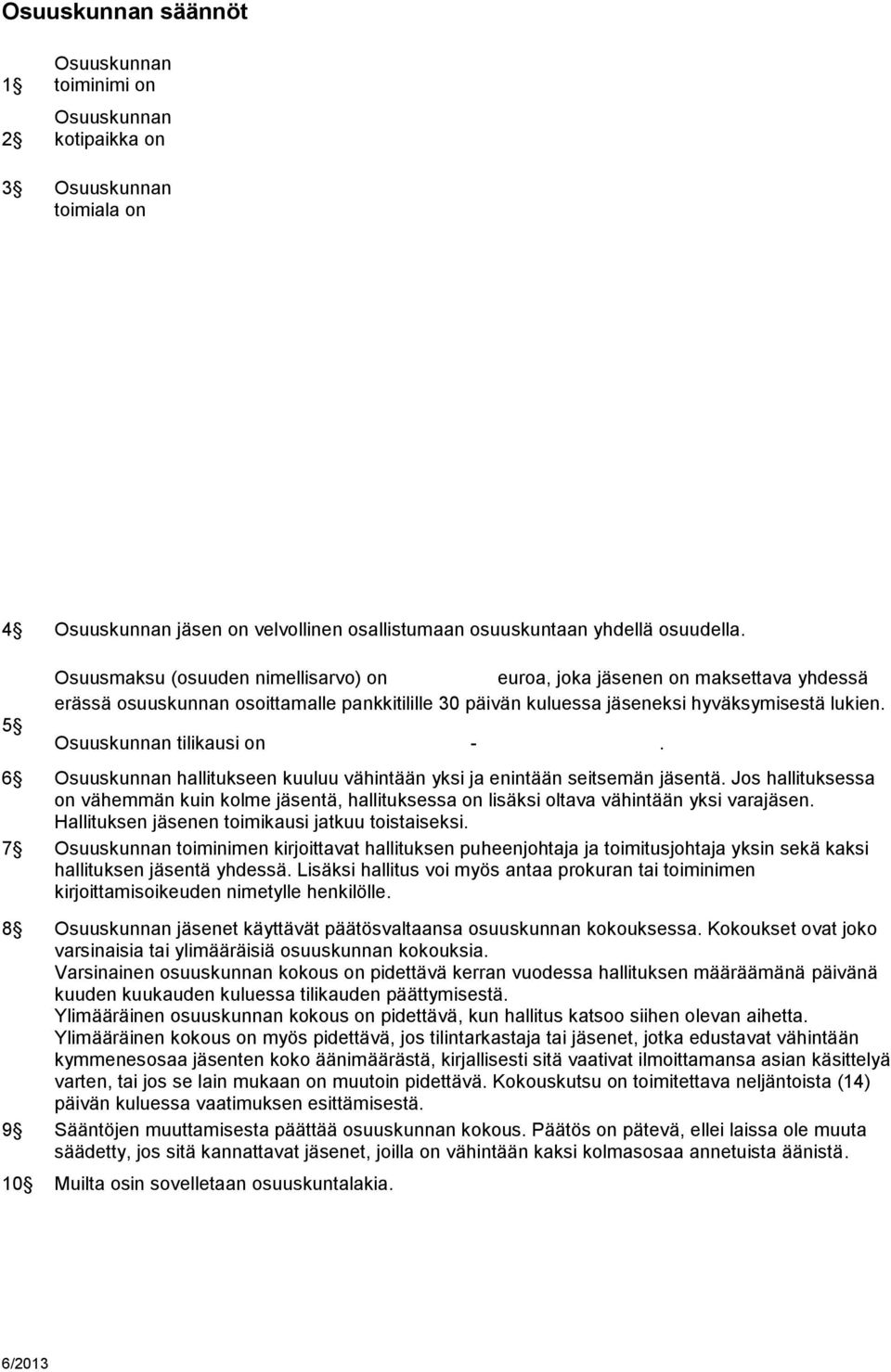 Osuuskunnan säännöt

1§ Osuuskunnan toiminimi on

2§ Osuuskunnan kotipaikka on

3§ Osuuskunnan toimiala on

4§ Osuuskunnan jäsen on velvollinen osallistumaan osuuskuntaan yhdellä osuudella.

5§ Osuusmaksu (osuuden nimellisarvo) on euroa, joka jäsenen on maksettava yhdessä erässä osuuskunnan osoittamalle pankkitilille 30 päivän kuluessa jäseneksi hyväksymisestä lukien.

Osuuskunnan tilikausi on - .

6§ Osuuskunnan hallitukseen kuuluu vähintään yksi ja enintään seitsemän jäsentä. Jos hallituksessa on vähemmän kuin kolme jäsentä, hallituksessa on lisäksi oltava vähintään yksi varajäsen. Hallituksen jäsenen toimikausi jatkuu toistaiseksi.

7§ Osuuskunnan toiminimen kirjoittavat hallituksen puheenjohtaja ja toimitusjohtaja yksin sekä kaksi hallituksen jäsentä yhdessä. Lisäksi hallitus voi myös antaa prokuran tai toiminimen kirjoittamisoikeuden nimetylle henkilölle.

8§ Osuuskunnan jäsenet käyttävät päätösvaltaansa osuuskunnan kokouksessa. Kokoukset ovat joko varsinaisia tai ylimääräisiä osuuskunnan kokouksia.
Varsinainen osuuskunnan kokous on pidettävä kerran vuodessa hallituksen määräämänä päivänä kuuden kuukauden kuluessa tilikauden päättymisestä.
Ylimääräinen osuuskunnan kokous on pidettävä, kun hallitus katsoo siihen olevan aihetta.
Ylimääräinen kokous on myös pidettävä, jos tilintarkastaja tai jäsenet, jotka edustavat vähintään kymmenesosaa jäsenten koko äänimäärästä, kirjallisesti sitä vaativat ilmoittamansa asian käsittelyä varten, tai jos se lain mukaan on muutoin pidettävä. Kokouskutsu on toimitettava neljäntoista (14) päivän kuluessa vaatimuksen esittämisestä.

9§ Sääntöjen muuttamisesta päättää osuuskunnan kokous. Päätös on pätevä, ellei laissa ole muuta säädetty, jos sitä kannattavat jäsenet, joilla on vähintään kaksi kolmasosaa annetuista äänistä.

10§ Muilta osin sovelletaan osuuskuntalakia.

6/2013